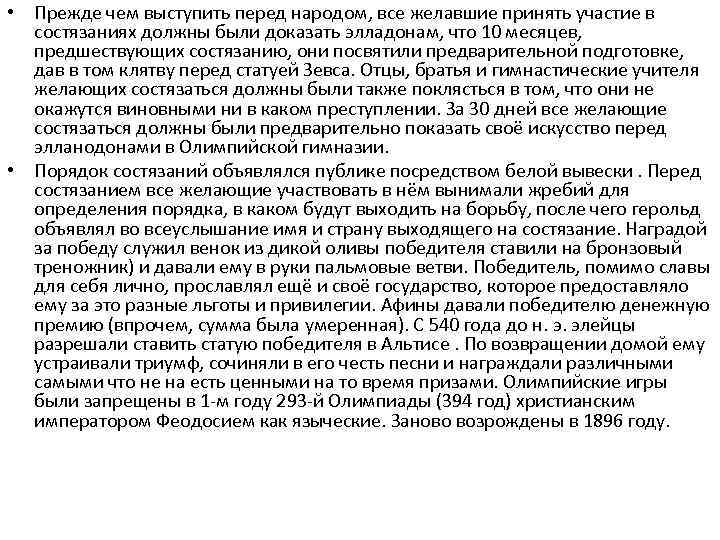 • Прежде чем выступить перед народом, все желавшие принять участие в состязаниях должны были доказать элладонам, что 10 месяцев, предшествующих состязанию, они посвятили предварительной подготовке, дав в том клятву перед статуей Зевса. Отцы, братья и гимнастические учителя желающих состязаться должны были также поклясться в том, что они не окажутся виновными ни в каком преступлении. За 30 дней все желающие состязаться должны были предварительно показать своё искусство перед элланодонами в Олимпийской гимназии.

• Порядок состязаний объявлялся публике посредством белой вывески . Перед состязанием все желающие участвовать в нём вынимали жребий для определения порядка, в каком будут выходить на борьбу, после чего герольд объявлял во всеуслышание имя и страну выходящего на состязание. Наградой за победу служил венок из дикой оливы победителя ставили на бронзовый треножник) и давали ему в руки пальмовые ветви. Победитель, помимо славы для себя лично, прославлял ещё и своё государство, которое предоставляло ему за это разные льготы и привилегии. Афины давали победителю денежную премию (впрочем, сумма была умеренная). С 540 года до н. э. элейцы разрешали ставить статую победителя в Альтисе . По возвращении домой ему устраивали триумф, сочиняли в его честь песни и награждали различными самыми что не на есть ценными на то время призами. Олимпийские игры были запрещены в 1-м году 293-й Олимпиады (394 год) христианским императором Феодосием как языческие. Заново возрождены в 1896 году.